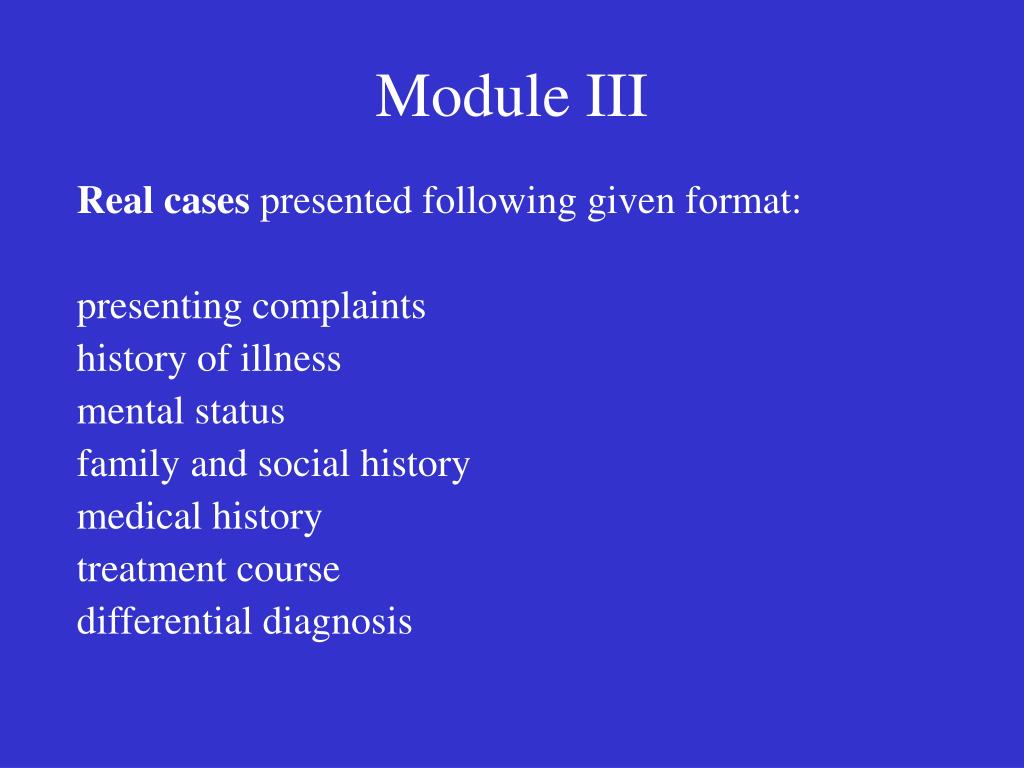 Module III

Real cases presented following given format:

presenting complaints
history of illness
mental status
family and social history
medical history
treatment course
differential diagnosis